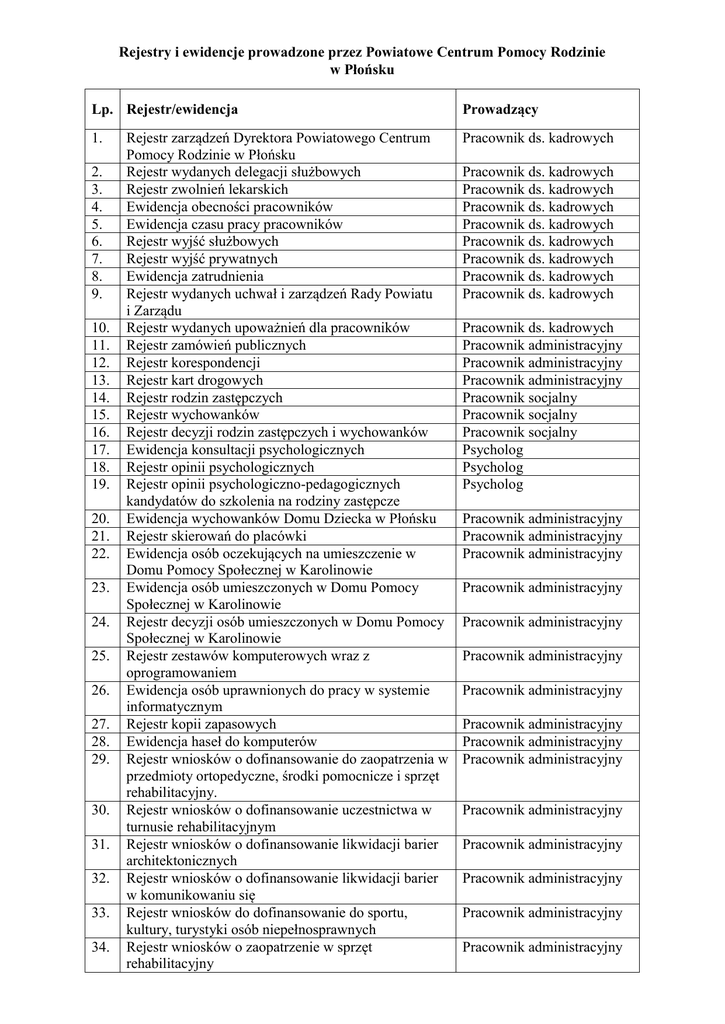 Rejestry i ewidencje prowadzone przez Powiatowe Centrum Pomocy Rodzinie w Płońsku

| Lp. | Rejestr/ewidencja | Prowadzący |
|---|---|---|
| 1. | Rejestr zarządzeń Dyrektora Powiatowego Centrum Pomocy Rodzinie w Płońsku | Pracownik ds. kadrowych |
| 2. | Rejestr wydanych delegacji służbowych | Pracownik ds. kadrowych |
| 3. | Rejestr zwolnień lekarskich | Pracownik ds. kadrowych |
| 4. | Ewidencja obecności pracowników | Pracownik ds. kadrowych |
| 5. | Ewidencja czasu pracy pracowników | Pracownik ds. kadrowych |
| 6. | Rejestr wyjść służbowych | Pracownik ds. kadrowych |
| 7. | Rejestr wyjść prywatnych | Pracownik ds. kadrowych |
| 8. | Ewidencja zatrudnienia | Pracownik ds. kadrowych |
| 9. | Rejestr wydanych uchwał i zarządzeń Rady Powiatu i Zarządu | Pracownik ds. kadrowych |
| 10. | Rejestr wydanych upoważnień dla pracowników | Pracownik ds. kadrowych |
| 11. | Rejestr zamówień publicznych | Pracownik administracyjny |
| 12. | Rejestr korespondencji | Pracownik administracyjny |
| 13. | Rejestr kart drogowych | Pracownik administracyjny |
| 14. | Rejestr rodzin zastępczych | Pracownik socjalny |
| 15. | Rejestr wychowanków | Pracownik socjalny |
| 16. | Rejestr decyzji rodzin zastępczych i wychowanków | Pracownik socjalny |
| 17. | Ewidencja konsultacji psychologicznych | Psycholog |
| 18. | Rejestr opinii psychologicznych | Psycholog |
| 19. | Rejestr opinii psychologiczno-pedagogicznych kandydatów do szkolenia na rodziny zastępcze | Psycholog |
| 20. | Ewidencja wychowanków Domu Dziecka w Płońsku | Pracownik administracyjny |
| 21. | Rejestr skierowań do placówki | Pracownik administracyjny |
| 22. | Ewidencja osób oczekujących na umieszczenie w Domu Pomocy Społecznej w Karolinowie | Pracownik administracyjny |
| 23. | Ewidencja osób umieszczonych w Domu Pomocy Społecznej w Karolinowie | Pracownik administracyjny |
| 24. | Rejestr decyzji osób umieszczonych w Domu Pomocy Społecznej w Karolinowie | Pracownik administracyjny |
| 25. | Rejestr zestawów komputerowych wraz z oprogramowaniem | Pracownik administracyjny |
| 26. | Ewidencja osób uprawnionych do pracy w systemie informatycznym | Pracownik administracyjny |
| 27. | Rejestr kopii zapasowych | Pracownik administracyjny |
| 28. | Ewidencja haseł do komputerów | Pracownik administracyjny |
| 29. | Rejestr wniosków o dofinansowanie do zaopatrzenia w przedmioty ortopedyczne, środki pomocnicze i sprzęt rehabilitacyjny. | Pracownik administracyjny |
| 30. | Rejestr wniosków o dofinansowanie uczestnictwa w turnusie rehabilitacyjnym | Pracownik administracyjny |
| 31. | Rejestr wniosków o dofinansowanie likwidacji barier architektonicznych | Pracownik administracyjny |
| 32. | Rejestr wniosków o dofinansowanie likwidacji barier w komunikowaniu się | Pracownik administracyjny |
| 33. | Rejestr wniosków do dofinansowanie do sportu, kultury, turystyki osób niepełnosprawnych | Pracownik administracyjny |
| 34. | Rejestr wniosków o zaopatrzenie w sprzęt rehabilitacyjny | Pracownik administracyjny |